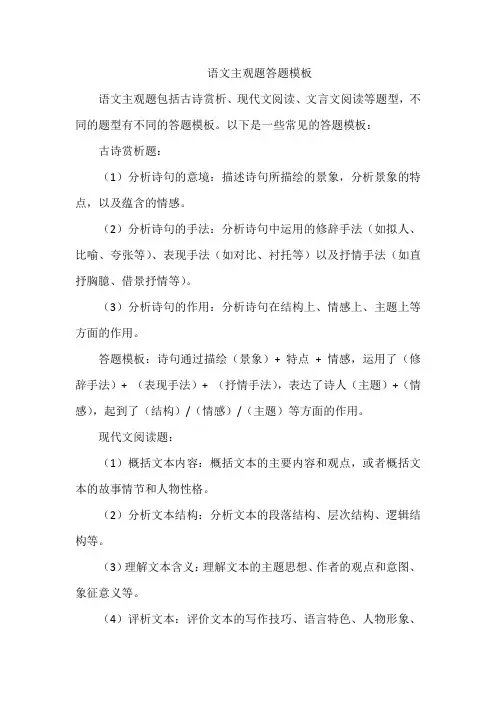 语文主观题答题模板

语文主观题包括古诗赏析、现代文阅读、文言文阅读等题型，不同的题型有不同的答题模板。以下是一些常见的答题模板：

古诗赏析题：

（1）分析诗句的意境：描述诗句所描绘的景象，分析景象的特点，以及蕴含的情感。

（2）分析诗句的手法：分析诗句中运用的修辞手法（如拟人、比喻、夸张等）、表现手法（如对比、衬托等）以及抒情手法（如直抒胸臆、借景抒情等）。

（3）分析诗句的作用：分析诗句在结构上、情感上、主题上等方面的作用。

答题模板：诗句通过描绘（景象）+ 特点 + 情感，运用了（修辞手法）+ （表现手法）+ （抒情手法），表达了诗人（主题）+（情感），起到了（结构）/（情感）/（主题）等方面的作用。

现代文阅读题：

（1）概括文本内容：概括文本的主要内容和观点，或者概括文本的故事情节和人物性格。

（2）分析文本结构：分析文本的段落结构、层次结构、逻辑结构等。

（3）理解文本含义：理解文本的主题思想、作者的观点和意图、象征意义等。

（4）评析文本：评价文本的写作技巧、语言特色、人物形象、